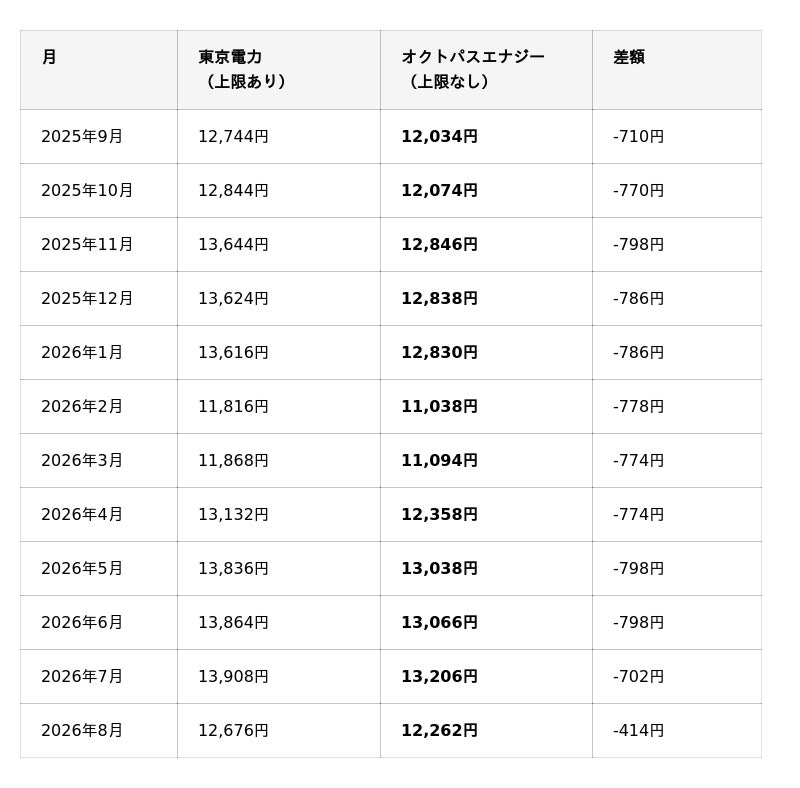 | 月 | 東京電力（上限あり） | オクトパスエナジー（上限なし） | 差額 |
|---|---|---|---|
| 2025年9月 | 12,744円 | 12,034円 | -710円 |
| 2025年10月 | 12,844円 | 12,074円 | -770円 |
| 2025年11月 | 13,644円 | 12,846円 | -798円 |
| 2025年12月 | 13,624円 | 12,838円 | -786円 |
| 2026年1月 | 13,616円 | 12,830円 | -786円 |
| 2026年2月 | 11,816円 | 11,038円 | -778円 |
| 2026年3月 | 11,868円 | 11,094円 | -774円 |
| 2026年4月 | 13,132円 | 12,358円 | -774円 |
| 2026年5月 | 13,836円 | 13,038円 | -798円 |
| 2026年6月 | 13,864円 | 13,066円 | -798円 |
| 2026年7月 | 13,908円 | 13,206円 | -702円 |
| 2026年8月 | 12,676円 | 12,262円 | -414円 |